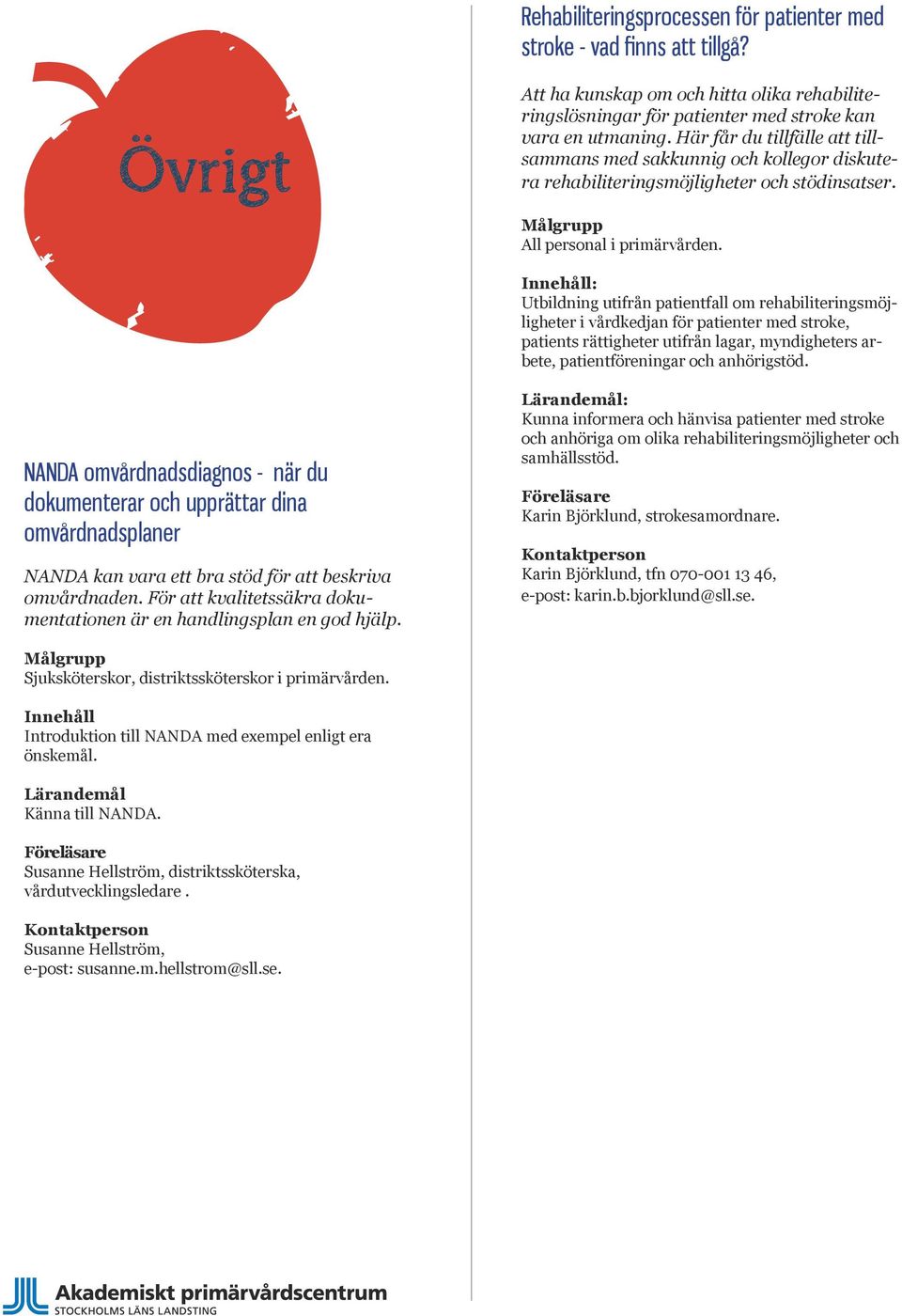 Övrigt

NANDA omvårdnadsdiagnos - när du dokumenterar och upprättar dina omvårdnadsplaner

NANDA kan vara ett bra stöd för att beskriva omvårdnaden. För att kvalitetssäkra dokumentationen är en handlingsplan en god hjälp.

Målgrupp
Sjuksköterskor, distriktssköterskor i primärvården.

Innehåll
Introduktion till NANDA med exempel enligt era önskemål.

Lärandemål
Känna till NANDA.

Föreläsare
Susanne Hellström, distriktssköterska, vårdutvecklingsledare .

Kontaktperson
Susanne Hellström,
e-post: susanne.m.hellstrom@sll.se.

Rehabiliteringsprocessen för patienter med stroke - vad finns att tillgå?

Att ha kunskap om och hitta olika rehabiliteringslösningar för patienter med stroke kan vara en utmaning. Här får du tillfälle att tillsammans med sakkunnig och kollegor diskutera rehabiliteringsmöjligheter och stödinsatser.

Målgrupp
All personal i primärvården.

Innehåll:
Utbildning utifrån patientfall om rehabiliteringsmöjligheter i vårdkedjan för patienter med stroke, patients rättigheter utifrån lagar, myndigheters arbete, patientföreningar och anhörigstöd.

Lärandemål:
Kunna informera och hänvisa patienter med stroke och anhöriga om olika rehabiliteringsmöjligheter och samhällsstöd.

Föreläsare
Karin Björklund, strokesamordnare.

Kontaktperson
Karin Björklund, tfn 070-001 13 46,
e-post: karin.b.bjorklund@sll.se.

Akademiskt primärvårdscentrum
STOCKHOLMS LÄNS LANDSTING